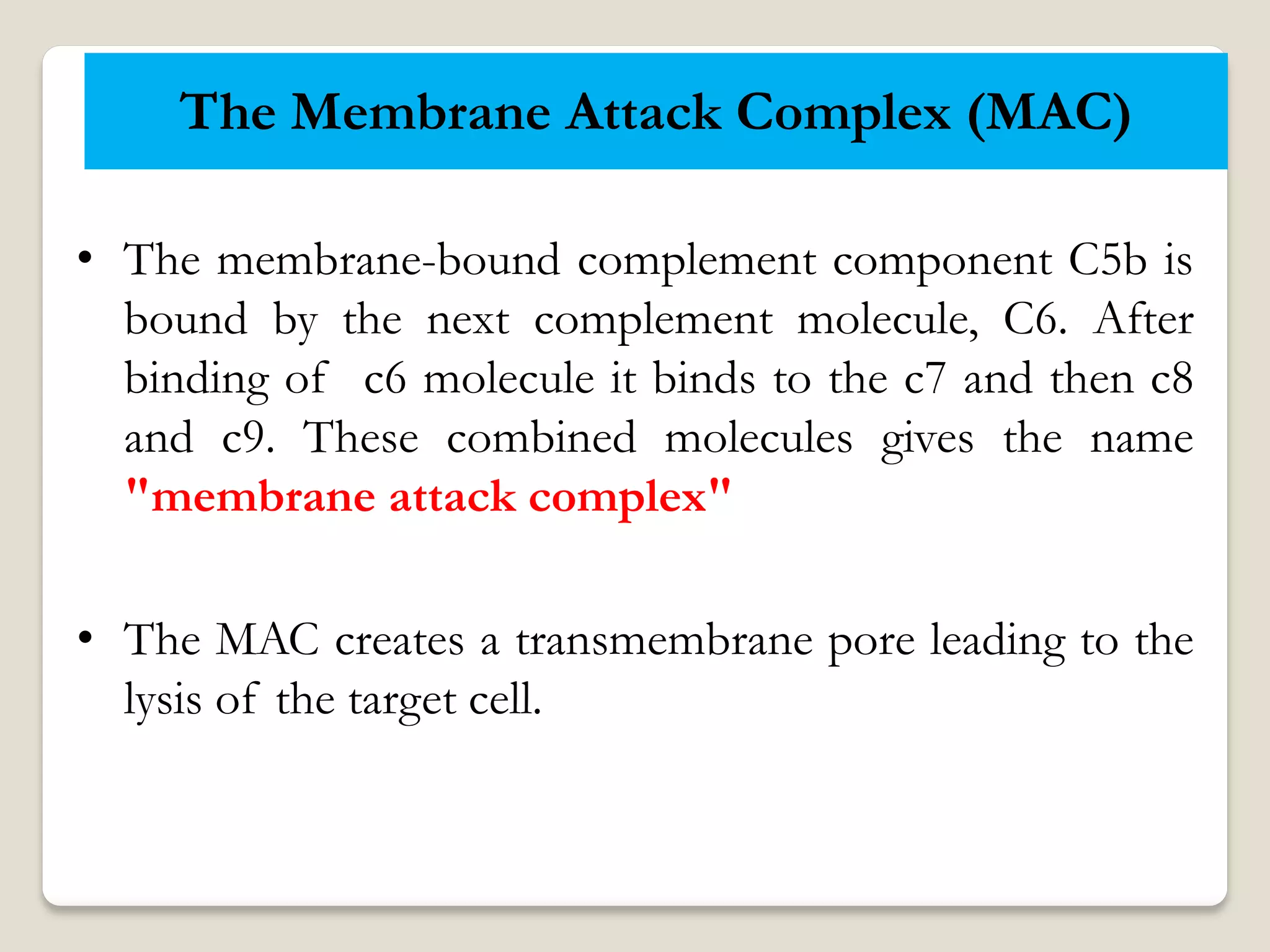 The Membrane Attack Complex (MAC)

• The membrane-bound complement component C5b is bound by the next complement molecule, C6. After binding of  c6 molecule it binds to the c7 and then c8 and c9. These combined molecules gives the name "membrane attack complex"

• The MAC creates a transmembrane pore leading to the lysis of the target cell.